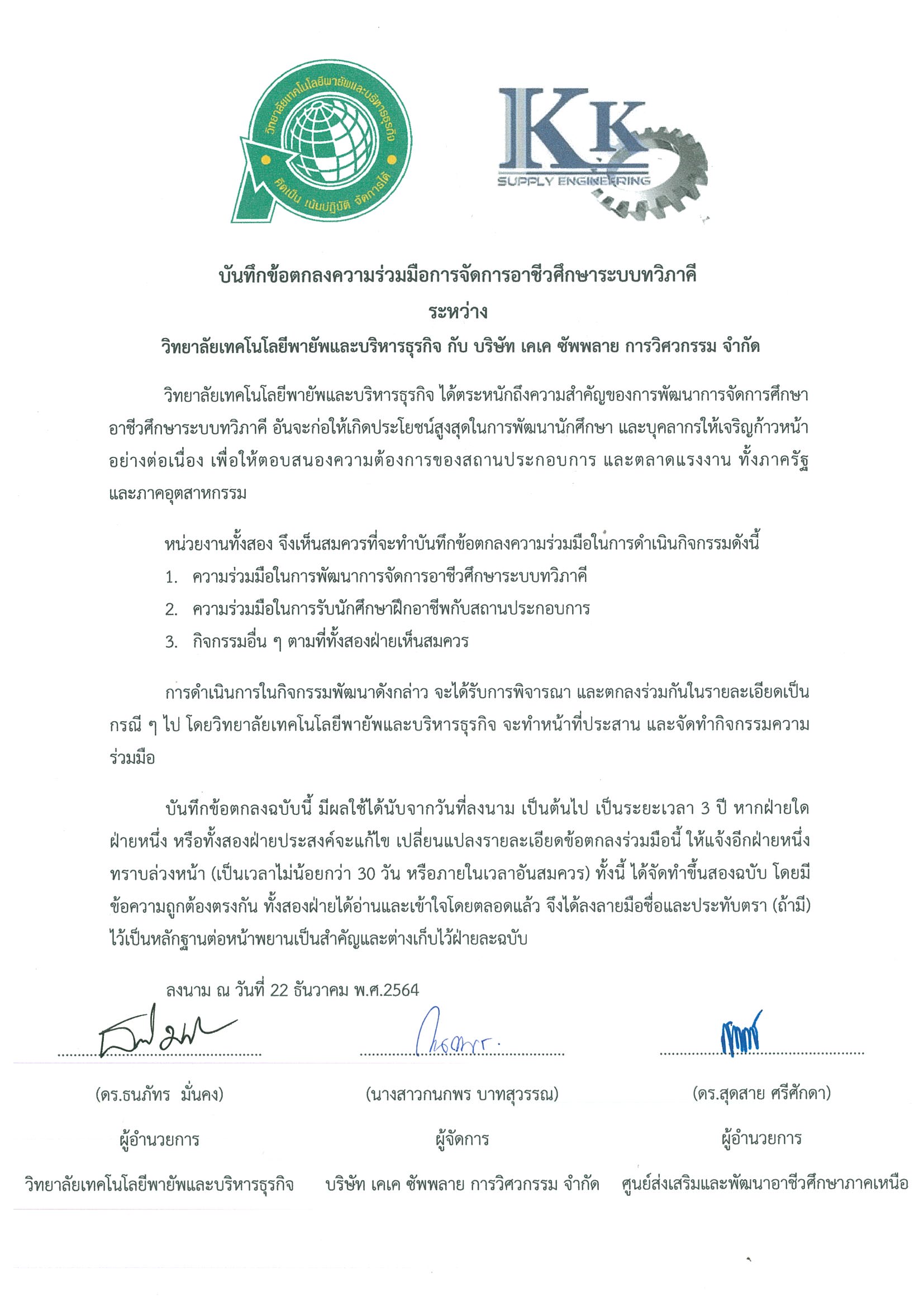 วิทยาลัยเทคโนโลยีพายัพและบริหารธุรกิจ
คิดเป็น เน้นปฏิบัติ จัดการได้

KK
SUPPLY ENGINEERING

บันทึกข้อตกลงความร่วมมือการจัดการอาชีวศึกษาระบบทวิภาคี
ระหว่าง
วิทยาลัยเทคโนโลยีพายัพและบริหารธุรกิจ กับ บริษัท เคเค ซัพพลาย การวิศวกรรม จำกัด

วิทยาลัยเทคโนโลยีพายัพและบริหารธุรกิจ ได้ตระหนักถึงความสำคัญของการพัฒนาการจัดการศึกษาอาชีวศึกษาระบบทวิภาคี อันจะก่อให้เกิดประโยชน์สูงสุดในการพัฒนานักศึกษา และบุคลากรให้เจริญก้าวหน้าอย่างต่อเนื่อง เพื่อให้ตอบสนองความต้องการของสถานประกอบการ และตลาดแรงงาน ทั้งภาครัฐและภาคอุตสาหกรรม

หน่วยงานทั้งสอง จึงเห็นสมควรที่จะทำบันทึกข้อตกลงความร่วมมือในการดำเนินกิจกรรมดังนี้
1. ความร่วมมือในการพัฒนาการจัดการอาชีวศึกษาระบบทวิภาคี
2. ความร่วมมือในการรับนักศึกษาฝึกอาชีพกับสถานประกอบการ
3. กิจกรรมอื่น ๆ ตามที่ทั้งสองฝ่ายเห็นสมควร

การดำเนินการในกิจกรรมพัฒนาดังกล่าว จะได้รับการพิจารณา และตกลงร่วมกันในรายละเอียดเป็นกรณี ๆ ไป โดยวิทยาลัยเทคโนโลยีพายัพและบริหารธุรกิจ จะทำหน้าที่ประสาน และจัดทำกิจกรรมความร่วมมือ

บันทึกข้อตกลงฉบับนี้ มีผลใช้ได้นับจากวันที่ลงนาม เป็นต้นไป เป็นระยะเวลา 3 ปี หากฝ่ายใดฝ่ายหนึ่ง หรือทั้งสองฝ่ายประสงค์จะแก้ไข เปลี่ยนแปลงรายละเอียดข้อตกลงร่วมมือนี้ ให้แจ้งอีกฝ่ายหนึ่งทราบล่วงหน้า (เป็นเวลาไม่น้อยกว่า 30 วัน หรือภายในเวลาอันสมควร) ทั้งนี้ ได้จัดทำขึ้นสองฉบับ โดยมีข้อความถูกต้องตรงกัน ทั้งสองฝ่ายได้อ่านและเข้าใจโดยตลอดแล้ว จึงได้ลงลายมือชื่อและประทับตรา (ถ้ามี) ไว้เป็นหลักฐานต่อหน้าพยานเป็นสำคัญและต่างเก็บไว้ฝ่ายละฉบับ

ลงนาม ณ วันที่ 22 ธันวาคม พ.ศ.2564

(ดร.ธนภัทร มั่นคง)
ผู้อำนวยการ
วิทยาลัยเทคโนโลยีพายัพและบริหารธุรกิจ

(นางสาวกนกพร บาทสุวรรณ)
ผู้จัดการ
บริษัท เคเค ซัพพลาย การวิศวกรรม จำกัด

(ดร.สุดสาย ศรีศักดา)
ผู้อำนวยการ
ศูนย์ส่งเสริมและพัฒนาอาชีวศึกษาภาคเหนือ